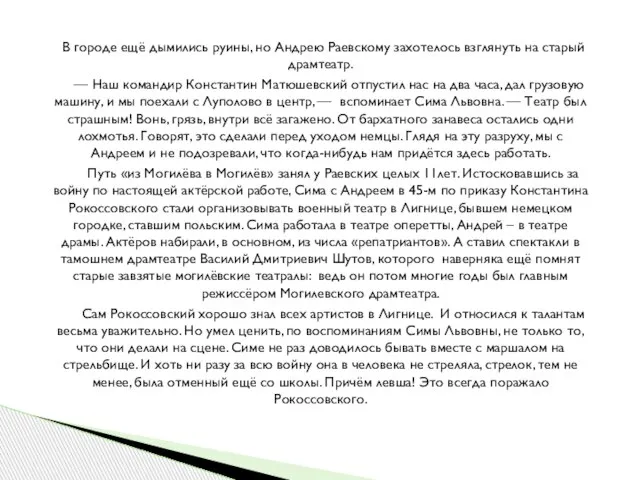 В городе ещё дымились руины, но Андрею Раевскому захотелось взглянуть на старый драмтеатр.

— Наш командир Константин Матюшевский отпустил нас на два часа, дал грузовую машину, и мы поехали с Луполово в центр, — вспоминает Сима Львовна. — Театр был страшным! Вонь, грязь, внутри всё загажено. От бархатного занавеса остались одни лохмотья. Говорят, это сделали перед уходом немцы. Глядя на эту разруху, мы с Андреем и не подозревали, что когда-нибудь нам придётся здесь работать.

Путь «из Могилёва в Могилёв» занял у Раевских целых 11лет. Истосковавшись за войну по настоящей актёрской работе, Сима с Андреем в 45-м по приказу Константина Рокоссовского стали организовывать военный театр в Лигнице, бывшем немецком городке, ставшим польским. Сима работала в театре оперетты, Андрей – в театре драмы. Актёров набирали, в основном, из числа «репатриантов». А ставил спектакли в тамошнем драмтеатре Василий Дмитриевич Шутов, которого наверняка ещё помнят старые завзятые могилёвские театралы: ведь он потом многие годы был главным режиссёром Могилевского драмтеатра.

Сам Рокоссовский хорошо знал всех артистов в Лигнице. И относился к талантам весьма уважительно. Но умел ценить, по воспоминаниям Симы Львовны, не только то, что они делали на сцене. Симе не раз доводилось бывать вместе с маршалом на стрельбище. И хоть ни разу за всю войну она в человека не стреляла, стрелок, тем не менее, была отменный ещё со школы. Причём левша! Это всегда поражало Рокоссовского.